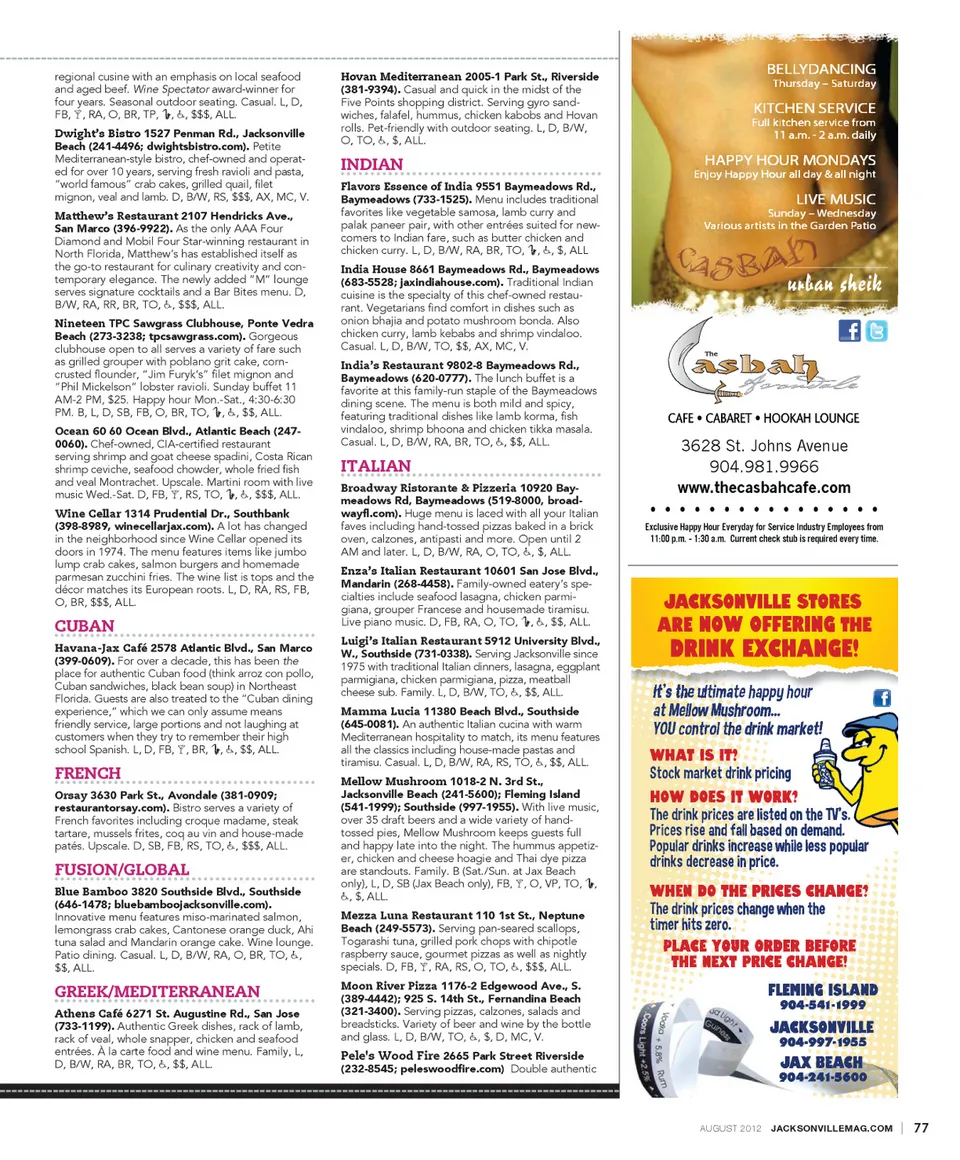 regional cusine with an emphasis on local seafood and aged beef. Wine Spectator award-winner for four years. Seasonal outdoor seating. Casual. L, D, FB, RA, O, BR, TP, $$$, ALL.

Dwight's Bistro 1527 Penman Rd., Jacksonville Beach (241-4496; dwightsbistro.com). Petite Mediterranean-style bistro, chef-owned and operated for over 10 years, serving fresh ravioli and pasta, "world famous" crab cakes, grilled quail, filet mignon, veal and lamb. D, B/W, RS, $$$, AX, MC, V.

Matthew's Restaurant 2107 Hendricks Ave., San Marco (396-9922). As the only AAA Four Diamond and Mobil Four Star-winning restaurant in North Florida, Matthew's has established itself as the go-to restaurant for culinary creativity and contemporary elegance. The newly added "M" lounge serves signature cocktails and a Bar Bites menu. D, B/W, RA, RR, BR, TO, $$$, ALL.

Nineteen TPC Sawgrass Clubhouse, Ponte Vedra Beach (273-3238; tpcsawgrass.com). Gorgeous clubhouse open to all serves a variety of fare such as grilled grouper with poblano grit cake, corn-crusted flounder, "Jim Furyk's" filet mignon and "Phil Mickelson" lobster ravioli. Sunday buffet 11 AM-2 PM, $25. Happy hour Mon.-Sat., 4:30-6:30 PM. B, L, D, SB, FB, O, BR, TO, $$, ALL.

Ocean 60 60 Ocean Blvd., Atlantic Beach (247-0060). Chef-owned, CIA-certified restaurant serving shrimp and goat cheese spadini, Costa Rican shrimp ceviche, seafood chowder, whole fried fish and veal Montrachet. Upscale. Martini room with live music Wed.-Sat. D, FB, RS, TO, $$$, ALL.

Wine Cellar 1314 Prudential Dr., Southbank (398-8989, winecellarjax.com). A lot has changed in the neighborhood since Wine Cellar opened its doors in 1974. The menu features items like jumbo lump crab cakes, salmon burgers and homemade parmesan zucchini fries. The wine list is tops and the décor matches its European roots. L, D, RA, RS, FB, O, BR, $$$, ALL.

CUBAN

Havana-Jax Café 2578 Atlantic Blvd., San Marco (399-0609). For over a decade, this has been the place for authentic Cuban food (think arroz con pollo, Cuban sandwiches, black bean soup) in Northeast Florida. Guests are also treated to the "Cuban dining experience," which we can only assume means friendly service, large portions and not laughing at customers when they try to remember their high school Spanish. L, D, FB, BR, $$, ALL.

FRENCH

Orsay 3630 Park St., Avondale (381-0909; restaurantorsay.com). Bistro serves a variety of French favorites including croque madame, steak tartare, mussels frites, coq au vin and house-made patés. Upscale. D, SB, FB, RS, TO, $$$, ALL.

FUSION/GLOBAL

Blue Bamboo 3820 Southside Blvd., Southside (646-1478; bluebamboojacksonville.com). Innovative menu features miso-marinated salmon, lemongrass crab cakes, Cantonese orange duck, Ahi tuna salad and Mandarin orange cake. Wine lounge. Patio dining. Casual. L, D, B/W, RA, O, BR, TO, $$, ALL.

GREEK/MEDITERRANEAN

Athens Café 6271 St. Augustine Rd., San Jose (733-1199). Authentic Greek dishes, rack of lamb, rack of veal, whole snapper, chicken and seafood entrées. À la carte food and wine menu. Family, L, D, B/W, RA, BR, TO, $$, ALL.

Hovan Mediterranean 2005-1 Park St., Riverside (381-9394). Casual and quick in the midst of the Five Points shopping district. Serving gyro sandwiches, falafel, hummus, chicken kabobs and Hovan rolls. Pet-friendly with outdoor seating. L, D, B/W, O, TO, $, ALL.

INDIAN

Flavors Essence of India 9551 Baymeadows Rd., Baymeadows (733-1525). Menu includes traditional favorites like vegetable samosa, lamb curry and palak paneer pair, with other entrées suited for newcomers to Indian fare, such as butter chicken and chicken curry. L, D, B/W, RA, BR, TO, $, ALL

India House 8661 Baymeadows Rd., Baymeadows (683-5528; jaxindiahouse.com). Traditional Indian cuisine is the specialty of this chef-owned restaurant. Vegetarians find comfort in dishes such as onion bhajia and potato mushroom bonda. Also chicken curry, lamb kebabs and shrimp vindaloo. Casual. L, D, B/W, TO, $$, AX, MC, V.

India's Restaurant 9802-8 Baymeadows Rd., Baymeadows (620-0777). The lunch buffet is a favorite at this family-run staple of the Baymeadows dining scene. The menu is both mild and spicy, featuring traditional dishes like lamb korma, fish vindaloo, shrimp bhoona and chicken tikka masala. Casual. L, D, B/W, RA, BR, TO, $$, ALL.

ITALIAN

Broadway Ristorante & Pizzeria 10920 Baymeadows Rd, Baymeadows (519-8000, broadwayfl.com). Huge menu is laced with all your Italian faves including hand-tossed pizzas baked in a brick oven, calzones, antipasti and more. Open until 2 AM and later. L, D, B/W, RA, O, TO, $, ALL.

Enza's Italian Restaurant 10601 San Jose Blvd., Mandarin (268-4458). Family-owned eatery's specialties include seafood lasagna, chicken parmigiana, grouper Francese and housemade tiramisu. Live piano music. D, FB, RA, O, TO, $$, ALL.

Luigi's Italian Restaurant 5912 University Blvd., W., Southside (731-0338). Serving Jacksonville since 1975 with traditional Italian dinners, lasagna, eggplant parmigiana, chicken parmigiana, pizza, meatball cheese sub. Family. L, D, B/W, TO, $$, ALL.

Mamma Lucia 11380 Beach Blvd., Southside (645-0081). An authentic Italian cucina with warm Mediterranean hospitality to match, its menu features all the classics including house-made pastas and tiramisu. Casual. L, D, B/W, RA, RS, TO, $$, ALL.

Mellow Mushroom 1018-2 N. 3rd St., Jacksonville Beach (241-5600); Fleming Island (541-1999); Southside (997-1955). With live music, over 35 draft beers and a wide variety of hand-tossed pies, Mellow Mushroom keeps guests full and happy late into the night. The hummus appetizer, chicken and cheese hoagie and Thai dye pizza are standouts. Family. B (Sat./Sun. at Jax Beach only), L, D, SB (Jax Beach only), FB, O, VP, TO, $, ALL.

Mezza Luna Restaurant 110 1st St., Neptune Beach (249-5573). Serving pan-seared scallops, Togarashi tuna, grilled pork chops with chipotle raspberry sauce, gourmet pizzas as well as nightly specials. D, FB, RA, RS, O, TO, $$$, ALL.

Moon River Pizza 1176-2 Edgewood Ave., S. (389-4442); 925 S. 14th St., Fernandina Beach (321-3400). Serving pizzas, calzones, salads and breadsticks. Variety of beer and wine by the bottle and glass. L, D, B/W, TO, $, D, MC, V.

Pele's Wood Fire 2665 Park Street Riverside (232-8545; peleswoodfire.com) Double authentic

BELLYDANCING
Thursday – Saturday
KITCHEN SERVICE
Full kitchen service from 11 a.m. - 2 a.m. daily
HAPPY HOUR MONDAYS
Enjoy Happy Hour all day & all night
LIVE MUSIC
Sunday – Wednesday
Various artists in the Garden Patio
CASBAH
urban sheik

The Casbah Avondale
CAFE • CABARET • HOOKAH LOUNGE
3628 St. Johns Avenue
904.981.9966
www.thecasbahcafe.com
Exclusive Happy Hour Everyday for Service Industry Employees from 11:00 p.m. - 1:30 a.m. Current check stub is required every time.

JACKSONVILLE STORES ARE NOW OFFERING THE DRINK EXCHANGE!
It's the ultimate happy hour at Mellow Mushroom... YOU control the drink market!
WHAT IS IT?
Stock market drink pricing
HOW DOES IT WORK?
The drink prices are listed on the TV's. Prices rise and fall based on demand. Popular drinks increase while less popular drinks decrease in price.
WHEN DO THE PRICES CHANGE?
The drink prices change when the timer hits zero.
PLACE YOUR ORDER BEFORE THE NEXT PRICE CHANGE!
FLEMING ISLAND
904-541-1999
JACKSONVILLE
904-997-1955
JAX BEACH
904-241-5600

AUGUST 2012 JACKSONVILLEMAG.COM | 77